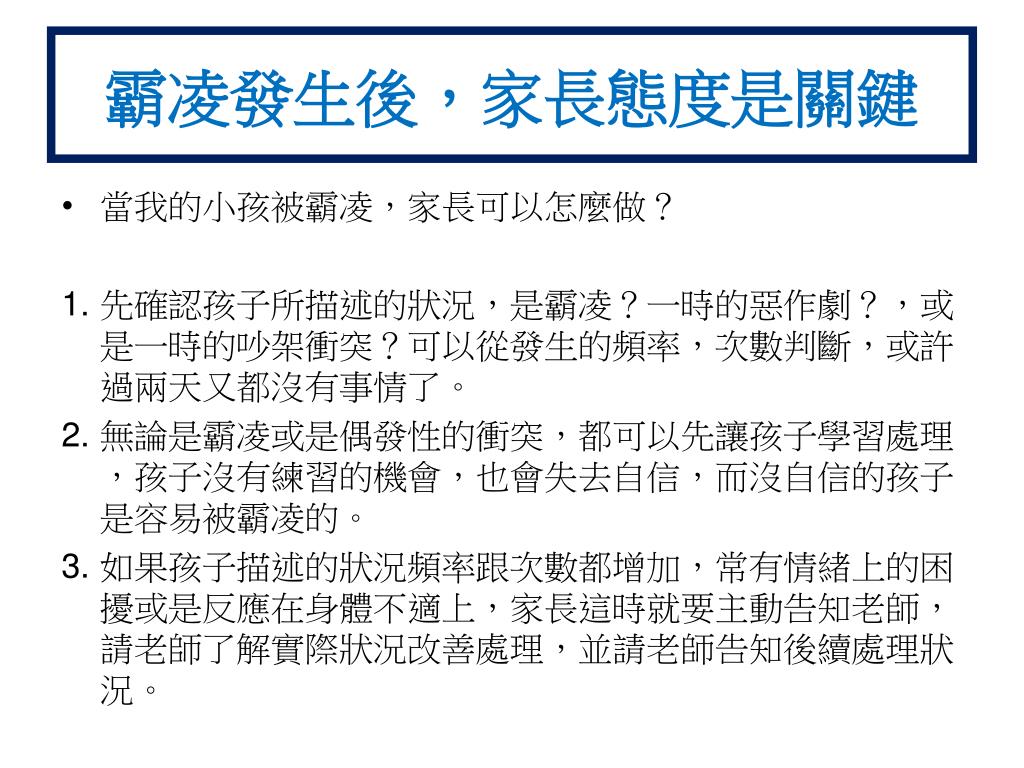 霸凌發生後，家長態度是關鍵

• 當我的小孩被霸凌，家長可以怎麼做？

1. 先確認孩子所描述的狀況，是霸凌？一時的惡作劇？，或是一時的吵架衝突？可以從發生的頻率，次數判斷，或許過兩天又都沒有事情了。
2. 無論是霸凌或是偶發性的衝突，都可以先讓孩子學習處理，孩子沒有練習的機會，也會失去自信，而沒自信的孩子是容易被霸凌的。
3. 如果孩子描述的狀況頻率跟次數都增加，常有情緒上的困擾或是反應在身體不適上，家長這時就要主動告知老師，請老師了解實際狀況改善處理，並請老師告知後續處理狀況。